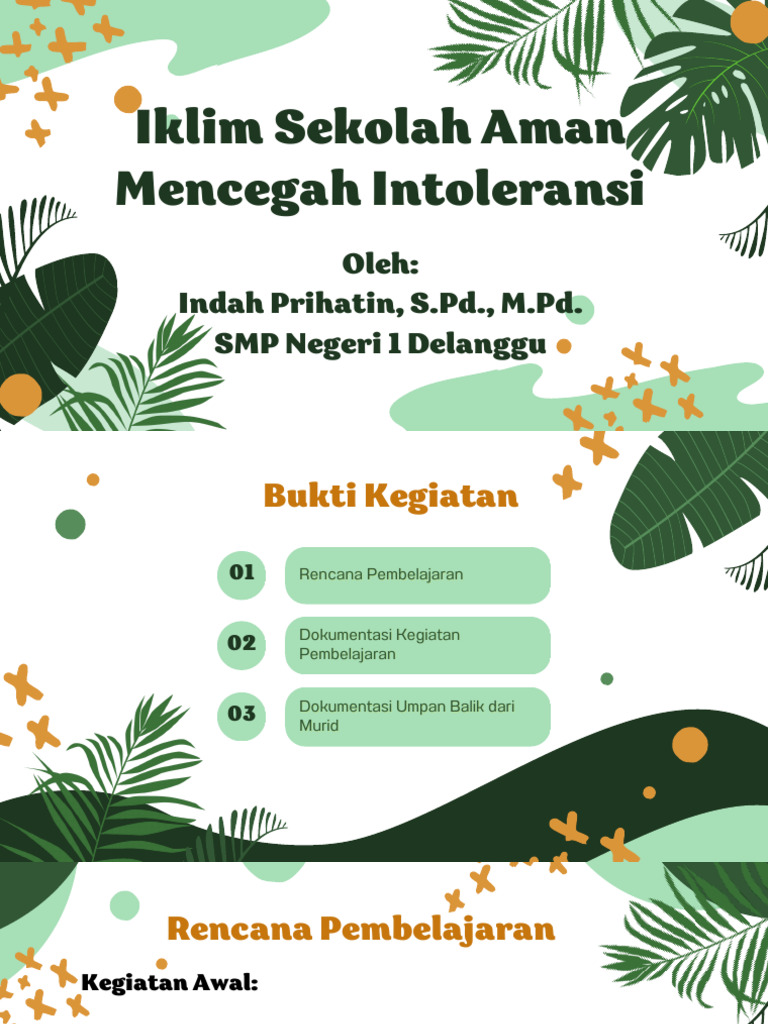 Iklim Sekolah Aman Mencegah Intoleransi

Oleh:
Indah Prihatin, S.Pd., M.Pd.
SMP Negeri 1 Delanggu

Bukti Kegiatan

01 Rencana Pembelajaran

02 Dokumentasi Kegiatan Pembelajaran

03 Dokumentasi Umpan Balik dari Murid

Rencana Pembelajaran

Kegiatan Awal: